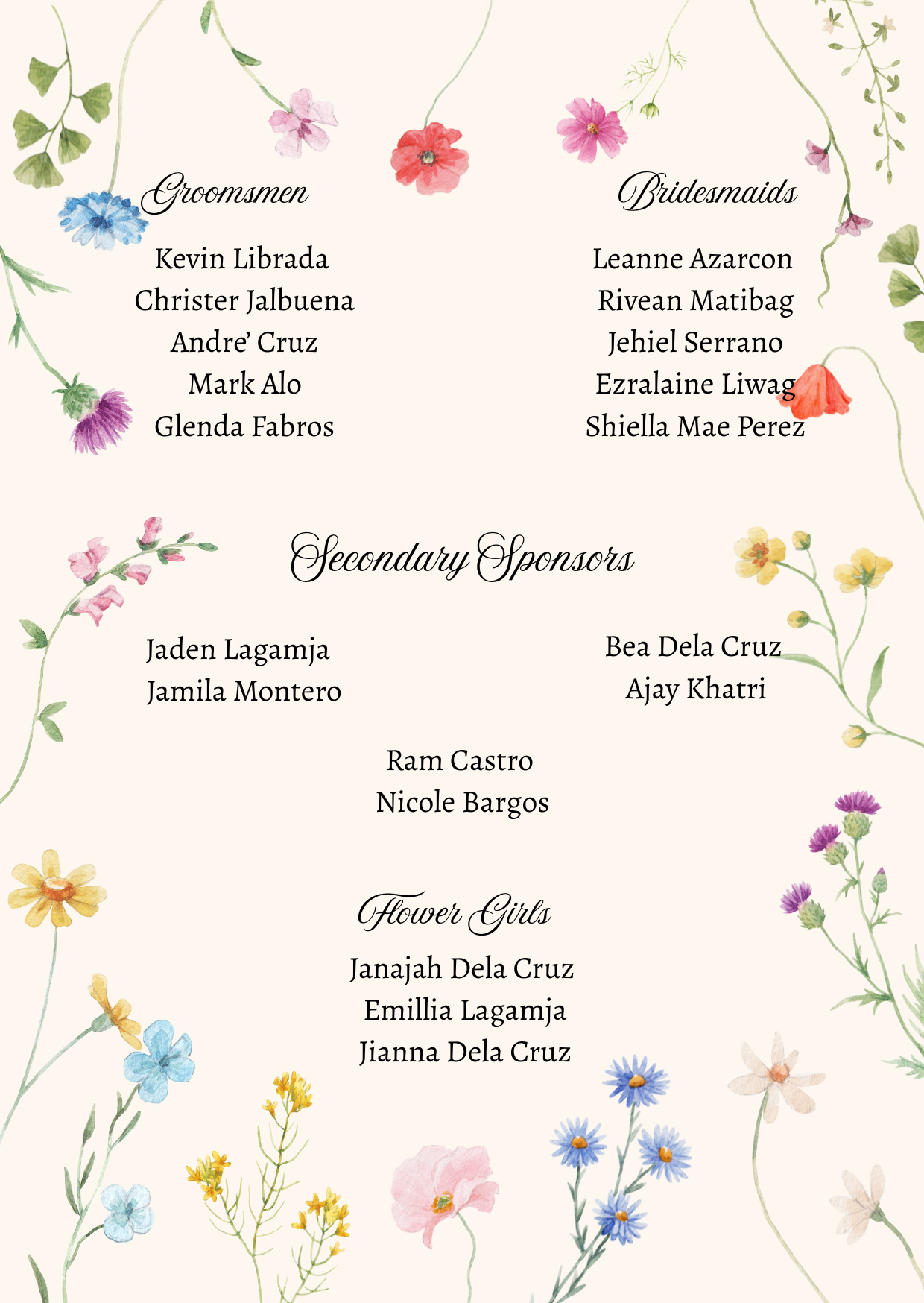 Groomsmen

Kevin Librada
Christer Jalbuena
Andre' Cruz
Mark Alo
Glenda Fabros

Bridesmaids

Leanne Azarcon
Rivean Matibag
Jehiel Serrano
Ezralaine Liwag
Shiella Mae Perez

Secondary Sponsors

Jaden Lagamja
Jamila Montero

Bea Dela Cruz
Ajay Khatri

Ram Castro
Nicole Bargos

Flower Girls

Janajah Dela Cruz
Emillia Lagamja
Jianna Dela Cruz